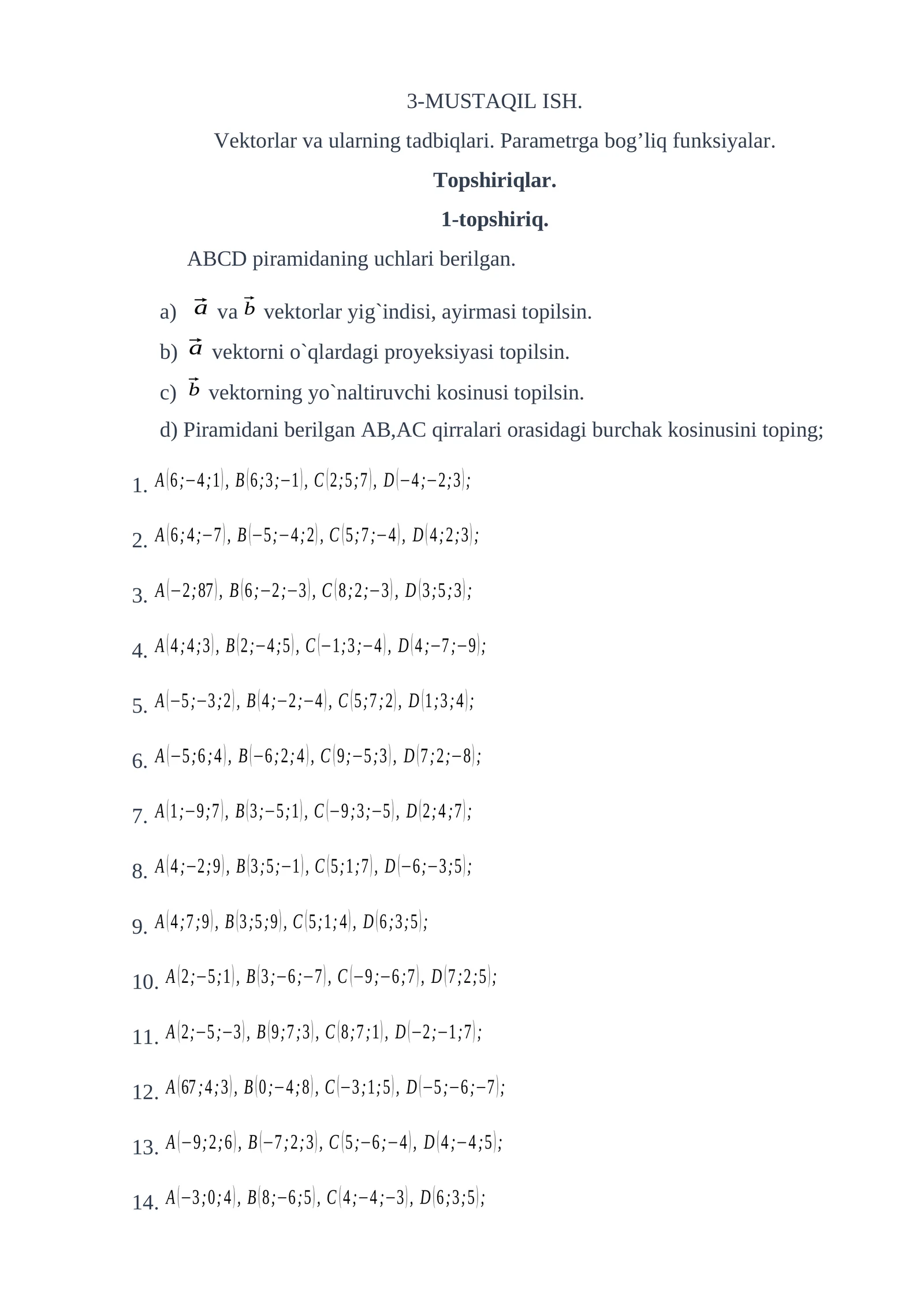 3-MUSTAQIL ISH.

Vektorlar va ularning tadbiqlari. Parametrga bog'liq funksiyalar.

Topshiriqlar.

1-topshiriq.

ABCD piramidaning uchlari berilgan.

a) $\vec{a}$ va $\vec{b}$ vektorlar yig`indisi, ayirmasi topilsin.

b) $\vec{a}$ vektorni o`qlardagi proyeksiyasi topilsin.

c) $\vec{b}$ vektorning yo`naltiruvchi kosinusi topilsin.

d) Piramidani berilgan AB,AC qirralari orasidagi burchak kosinusini toping;

1. $A(6;-4;1)$, $B(6;3;-1)$, $C(2;5;7)$, $D(-4;-2;3)$;

2. $A(6;4;-7)$, $B(-5;-4;2)$, $C(5;7;-4)$, $D(4;2;3)$;

3. $A(-2;87)$, $B(6;-2;-3)$, $C(8;2;-3)$, $D(3;5;3)$;

4. $A(4;4;3)$, $B(2;-4;5)$, $C(-1;3;-4)$, $D(4;-7;-9)$;

5. $A(-5;-3;2)$, $B(4;-2;-4)$, $C(5;7;2)$, $D(1;3;4)$;

6. $A(-5;6;4)$, $B(-6;2;4)$, $C(9;-5;3)$, $D(7;2;-8)$;

7. $A(1;-9;7)$, $B(3;-5;1)$, $C(-9;3;-5)$, $D(2;4;7)$;

8. $A(4;-2;9)$, $B(3;5;-1)$, $C(5;1;7)$, $D(-6;-3;5)$;

9. $A(4;7;9)$, $B(3;5;9)$, $C(5;1;4)$, $D(6;3;5)$;

10. $A(2;-5;1)$, $B(3;-6;-7)$, $C(-9;-6;7)$, $D(7;2;5)$;

11. $A(2;-5;-3)$, $B(9;7;3)$, $C(8;7;1)$, $D(-2;-1;7)$;

12. $A(67;4;3)$, $B(0;-4;8)$, $C(-3;1;5)$, $D(-5;-6;-7)$;

13. $A(-9;2;6)$, $B(-7;2;3)$, $C(5;-6;-4)$, $D(4;-4;5)$;

14. $A(-3;0;4)$, $B(8;-6;5)$, $C(4;-4;-3)$, $D(6;3;5)$;